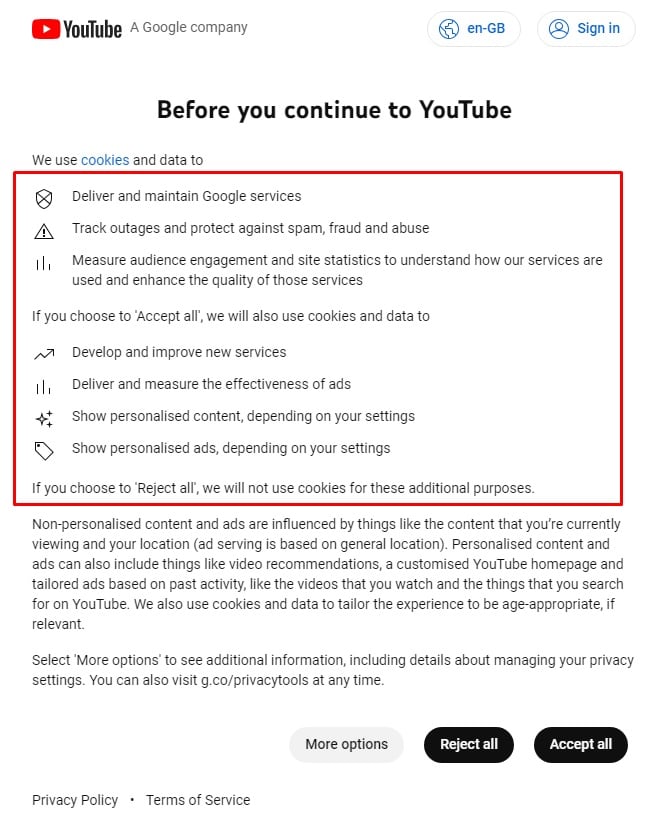 YouTube A Google company

en-GB

Sign in

Before you continue to YouTube

We use cookies and data to

Deliver and maintain Google services

Track outages and protect against spam, fraud and abuse

Measure audience engagement and site statistics to understand how our services are used and enhance the quality of those services

If you choose to 'Accept all', we will also use cookies and data to

Develop and improve new services

Deliver and measure the effectiveness of ads

Show personalised content, depending on your settings

Show personalised ads, depending on your settings

If you choose to 'Reject all', we will not use cookies for these additional purposes.

Non-personalised content and ads are influenced by things like the content that you're currently viewing and your location (ad serving is based on general location). Personalised content and ads can also include things like video recommendations, a customised YouTube homepage and tailored ads based on past activity, like the videos that you watch and the things that you search for on YouTube. We also use cookies and data to tailor the experience to be age-appropriate, if relevant.

Select 'More options' to see additional information, including details about managing your privacy settings. You can also visit g.co/privacytools at any time.

More options

Reject all

Accept all

Privacy Policy • Terms of Service